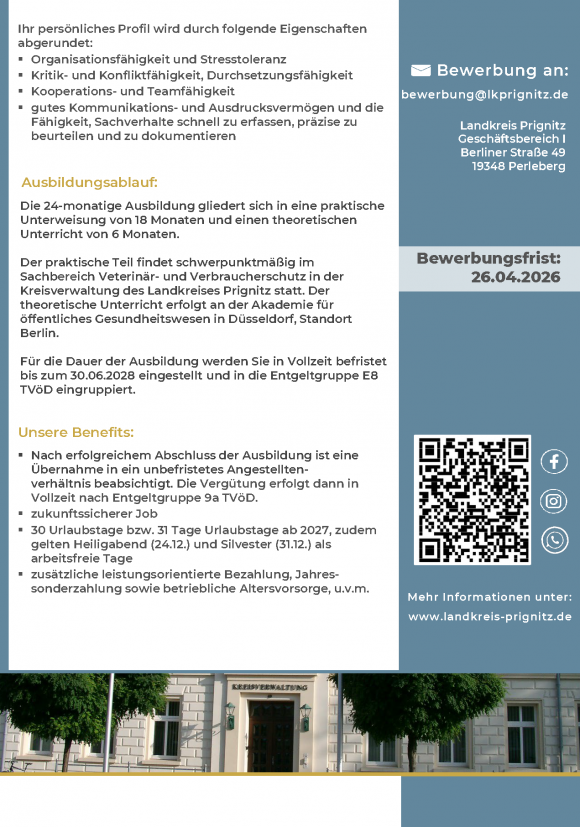 Ihr persönliches Profil wird durch folgende Eigenschaften abgerundet:
▪ Organisationsfähigkeit und Stresstoleranz
▪ Kritik- und Konfliktfähigkeit, Durchsetzungsfähigkeit
▪ Kooperations- und Teamfähigkeit
▪ gutes Kommunikations- und Ausdrucksvermögen und die Fähigkeit, Sachverhalte schnell zu erfassen, präzise zu beurteilen und zu dokumentieren

Ausbildungsablauf:

Die 24-monatige Ausbildung gliedert sich in eine praktische Unterweisung von 18 Monaten und einen theoretischen Unterricht von 6 Monaten.

Der praktische Teil findet schwerpunktmäßig im Sachbereich Veterinär- und Verbraucherschutz in der Kreisverwaltung des Landkreises Prignitz statt. Der theoretische Unterricht erfolgt an der Akademie für öffentliches Gesundheitswesen in Düsseldorf, Standort Berlin.

Für die Dauer der Ausbildung werden Sie in Vollzeit befristet bis zum 30.06.2028 eingestellt und in die Entgeltgruppe E8 TVöD eingruppiert.

Unsere Benefits:

▪ Nach erfolgreichem Abschluss der Ausbildung ist eine Übernahme in ein unbefristetes Angestelltenverhältnis beabsichtigt. Die Vergütung erfolgt dann in Vollzeit nach Entgeltgruppe 9a TVöD.
▪ zukunftssicherer Job
▪ 30 Urlaubstage bzw. 31 Tage Urlaubstage ab 2027, zudem gelten Heiligabend (24.12.) und Silvester (31.12.) als arbeitsfreie Tage
▪ zusätzliche leistungsorientierte Bezahlung, Jahressonderzahlung sowie betriebliche Altersvorsorge, u.v.m.

Bewerbung an:

bewerbung@lkprignitz.de

Landkreis Prignitz
Geschäftsbereich I
Berliner Straße 49
19348 Perleberg

Bewerbungsfrist:
26.04.2026

Mehr Informationen unter:
www.landkreis-prignitz.de

KREISVERWALTUNG